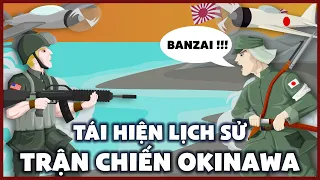 BANZAI !!!

TÁI HIỆN LỊCH SỬ
TRẬN CHIẾN OKINAWA